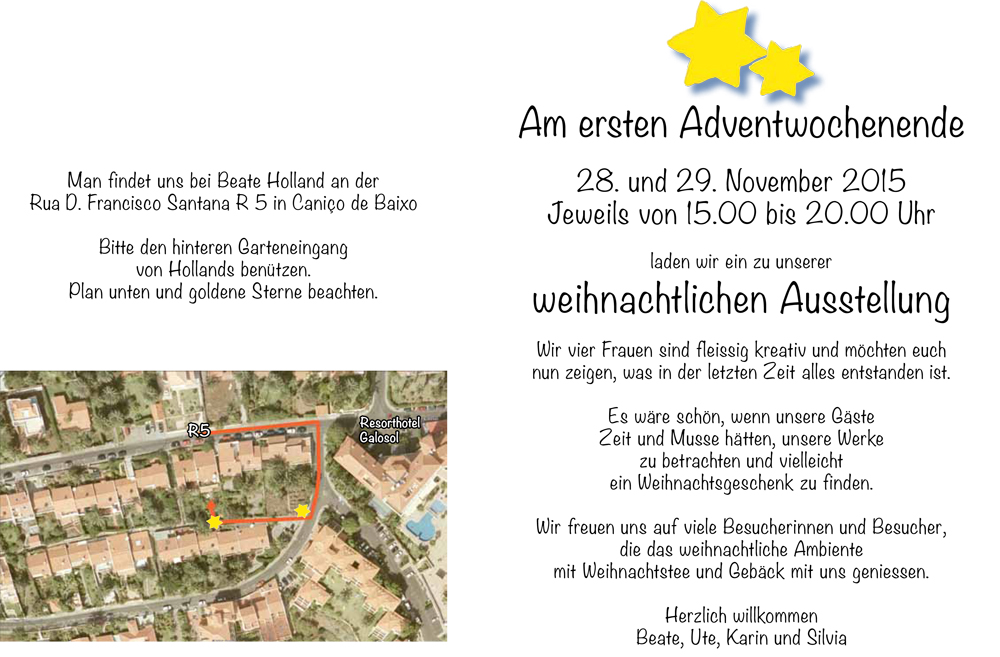 Man findet uns bei Beate Holland an der
Rua D. Francisco Santana R 5 in Caniço de Baixo

Bitte den hinteren Garteneingang
von Hollands benützen.
Plan unten und goldene Sterne beachten.

R5

Resorthotel
Galosol

Am ersten Adventwochenende

28. und 29. November 2015
Jeweils von 15.00 bis 20.00 Uhr

laden wir ein zu unserer

weihnachtlichen Ausstellung

Wir vier Frauen sind fleissig kreativ und möchten euch nun zeigen, was in der letzten Zeit alles entstanden ist.

Es wäre schön, wenn unsere Gäste
Zeit und Musse hätten, unsere Werke
zu betrachten und vielleicht
ein Weihnachtsgeschenk zu finden.

Wir freuen uns auf viele Besucherinnen und Besucher,
die das weihnachtliche Ambiente
mit Weihnachtstee und Gebäck mit uns geniessen.

Herzlich willkommen
Beate, Ute, Karin und Silvia